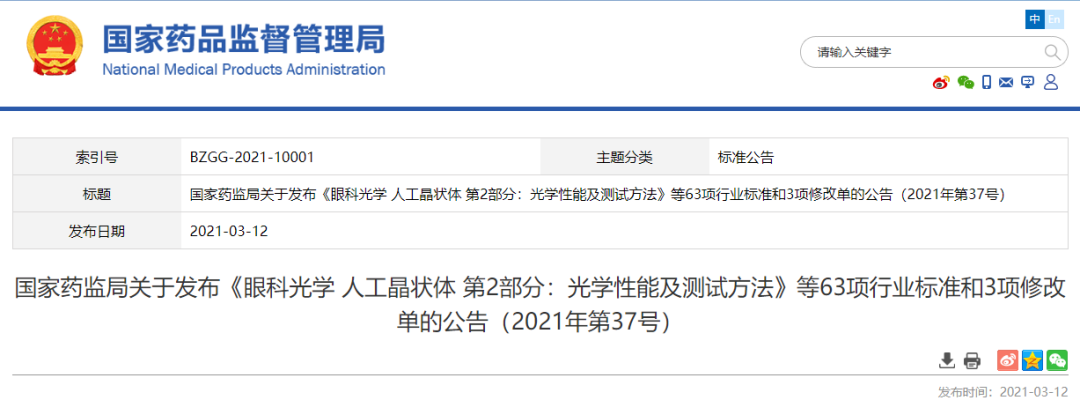 国家药品监督管理局
National Medical Products Administration

中 En

请输入关键字

| 索引号 | BZGG-2021-10001 | 主题分类 | 标准公告 |
|---|---|---|---|
| 标题 | 国家药监局关于发布《眼科光学 人工晶状体 第2部分：光学性能及测试方法》等63项行业标准和3项修改单的公告（2021年第37号） | | |
| 发布日期 | 2021-03-12 | | |

国家药监局关于发布《眼科光学 人工晶状体 第2部分：光学性能及测试方法》等63项行业标准和3项修改单的公告（2021年第37号）

发布时间：2021-03-12